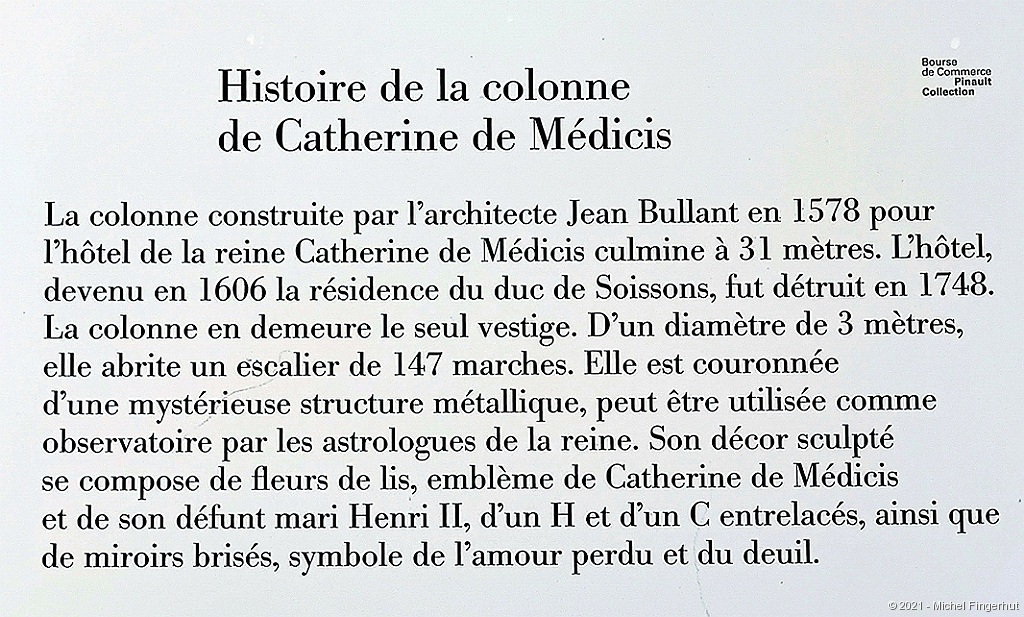 Histoire de la colonne
de Catherine de Médicis

Bourse
de Commerce
Pinault
Collection

La colonne construite par l'architecte Jean Bullant en 1578 pour l'hôtel de la reine Catherine de Médicis culmine à 31 mètres. L'hôtel, devenu en 1606 la résidence du duc de Soissons, fut détruit en 1748. La colonne en demeure le seul vestige. D'un diamètre de 3 mètres, elle abrite un escalier de 147 marches. Elle est couronnée d'une mystérieuse structure métallique, peut être utilisée comme observatoire par les astrologues de la reine. Son décor sculpté se compose de fleurs de lis, emblème de Catherine de Médicis et de son défunt mari Henri II, d'un H et d'un C entrelacés, ainsi que de miroirs brisés, symbole de l'amour perdu et du deuil.

© 2021 - Michel Fingerhut